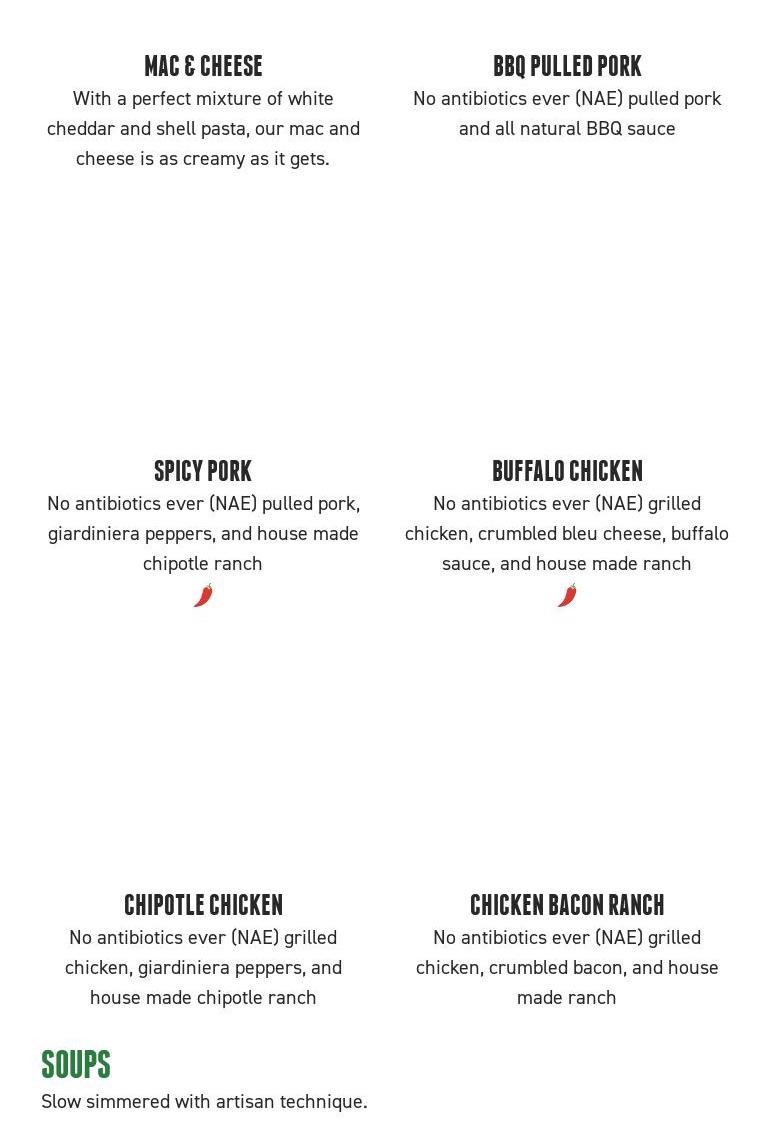 MAC & CHEESE
With a perfect mixture of white cheddar and shell pasta, our mac and cheese is as creamy as it gets.

BBQ PULLED PORK
No antibiotics ever (NAE) pulled pork and all natural BBQ sauce

SPICY PORK
No antibiotics ever (NAE) pulled pork, giardiniera peppers, and house made chipotle ranch

BUFFALO CHICKEN
No antibiotics ever (NAE) grilled chicken, crumbled bleu cheese, buffalo sauce, and house made ranch

CHIPOTLE CHICKEN
No antibiotics ever (NAE) grilled chicken, giardiniera peppers, and house made chipotle ranch

CHICKEN BACON RANCH
No antibiotics ever (NAE) grilled chicken, crumbled bacon, and house made ranch

SOUPS
Slow simmered with artisan technique.